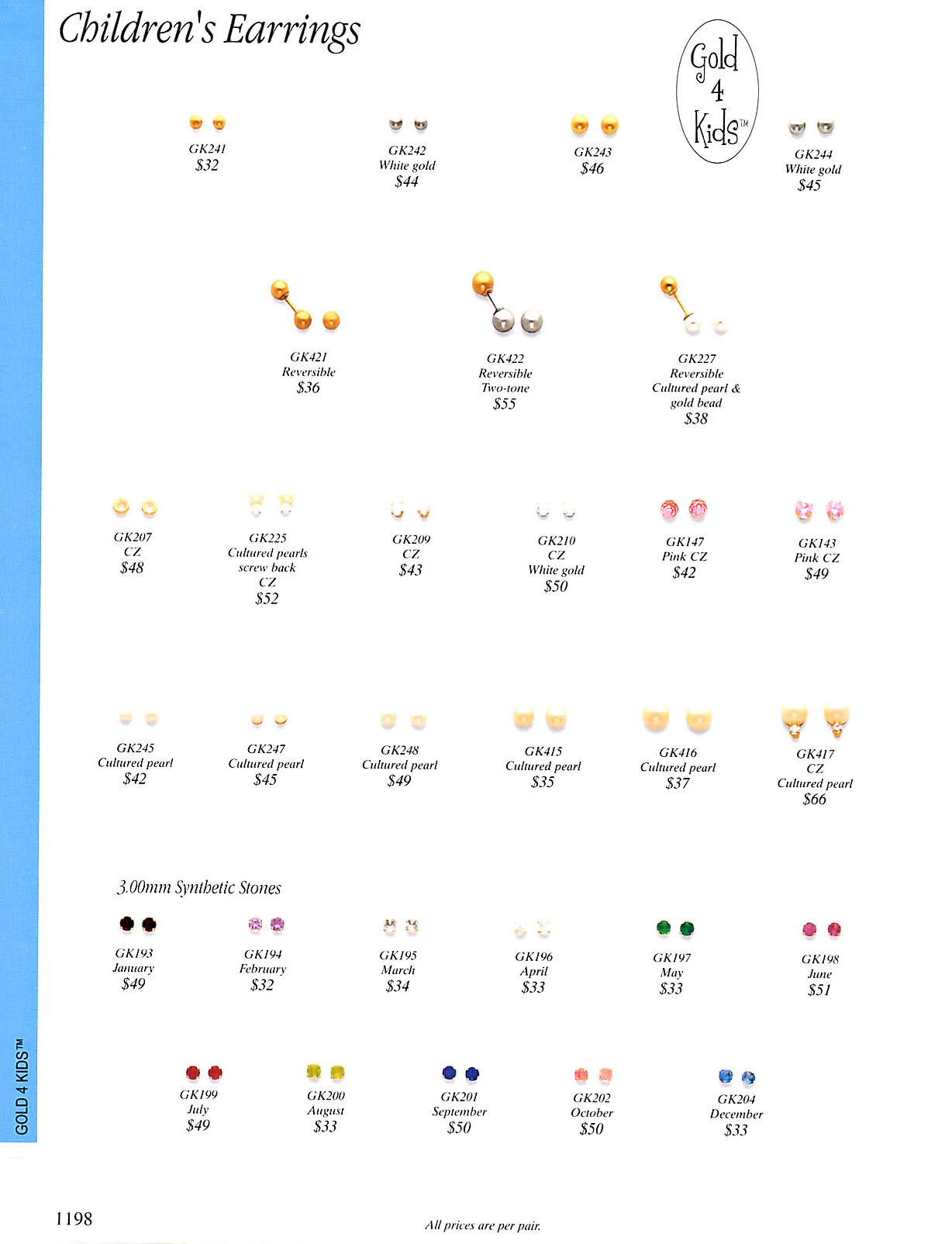 Children's Earrings

Gold 4 Kids™

GK241
$32

GK242
White gold
$44

GK243
$46

GK244
White gold
$45

GK421
Reversible
$36

GK422
Reversible
Two-tone
$55

GK227
Reversible
Cultured pearl &
gold bead
$38

GK207
CZ
$48

GK225
Cultured pearls
screw back
CZ
$52

GK209
CZ
$43

GK210
CZ
White gold
$50

GK147
Pink CZ
$42

GK143
Pink CZ
$49

GK245
Cultured pearl
$42

GK247
Cultured pearl
$45

GK248
Cultured pearl
$49

GK415
Cultured pearl
$35

GK416
Cultured pearl
$37

GK417
CZ
Cultured pearl
$66

3.00mm Synthetic Stones

GK193
January
$49

GK194
February
$32

GK195
March
$34

GK196
April
$33

GK197
May
$33

GK198
June
$51

GK199
July
$49

GK200
August
$33

GK201
September
$50

GK202
October
$50

GK204
December
$33

GOLD 4 KIDS™

1198

All prices are per pair.